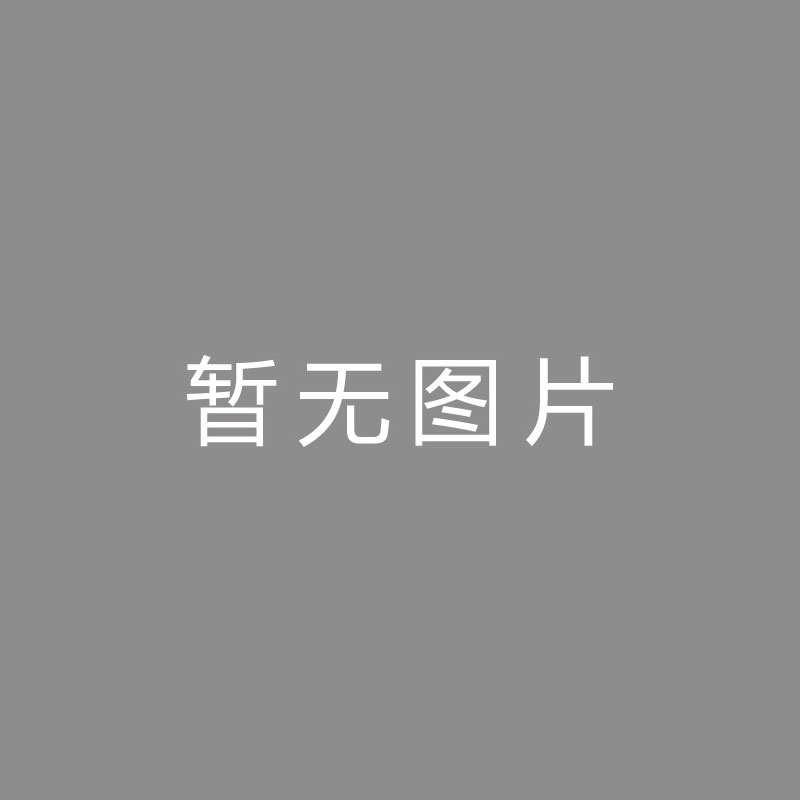 暂无图片